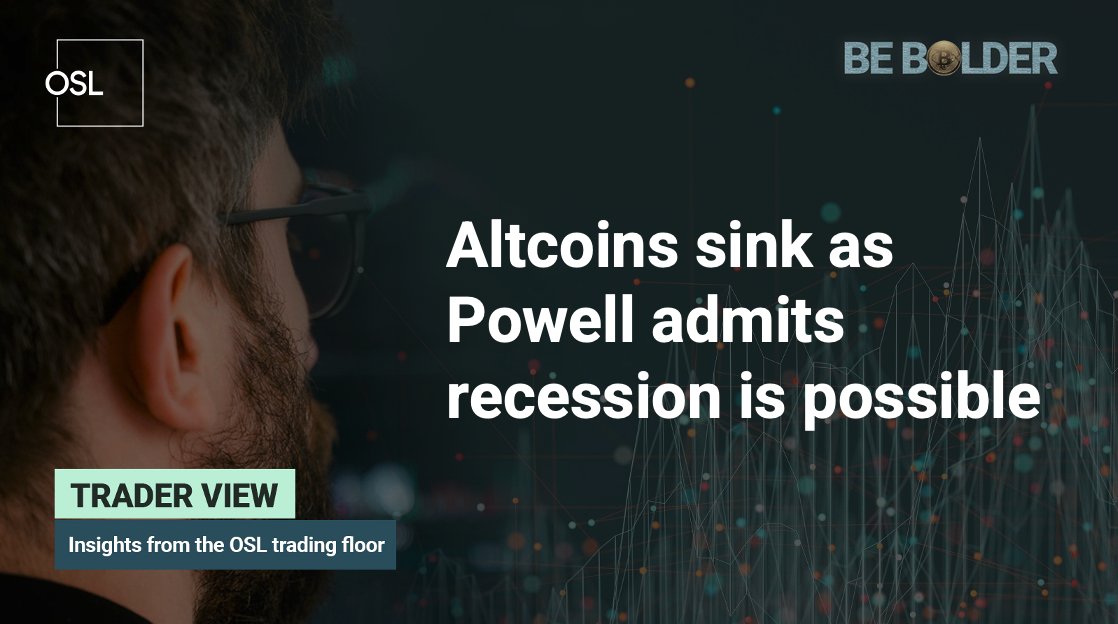 OSL

BE BOLDER

Altcoins sink as Powell admits recession is possible

TRADER VIEW

Insights from the OSL trading floor